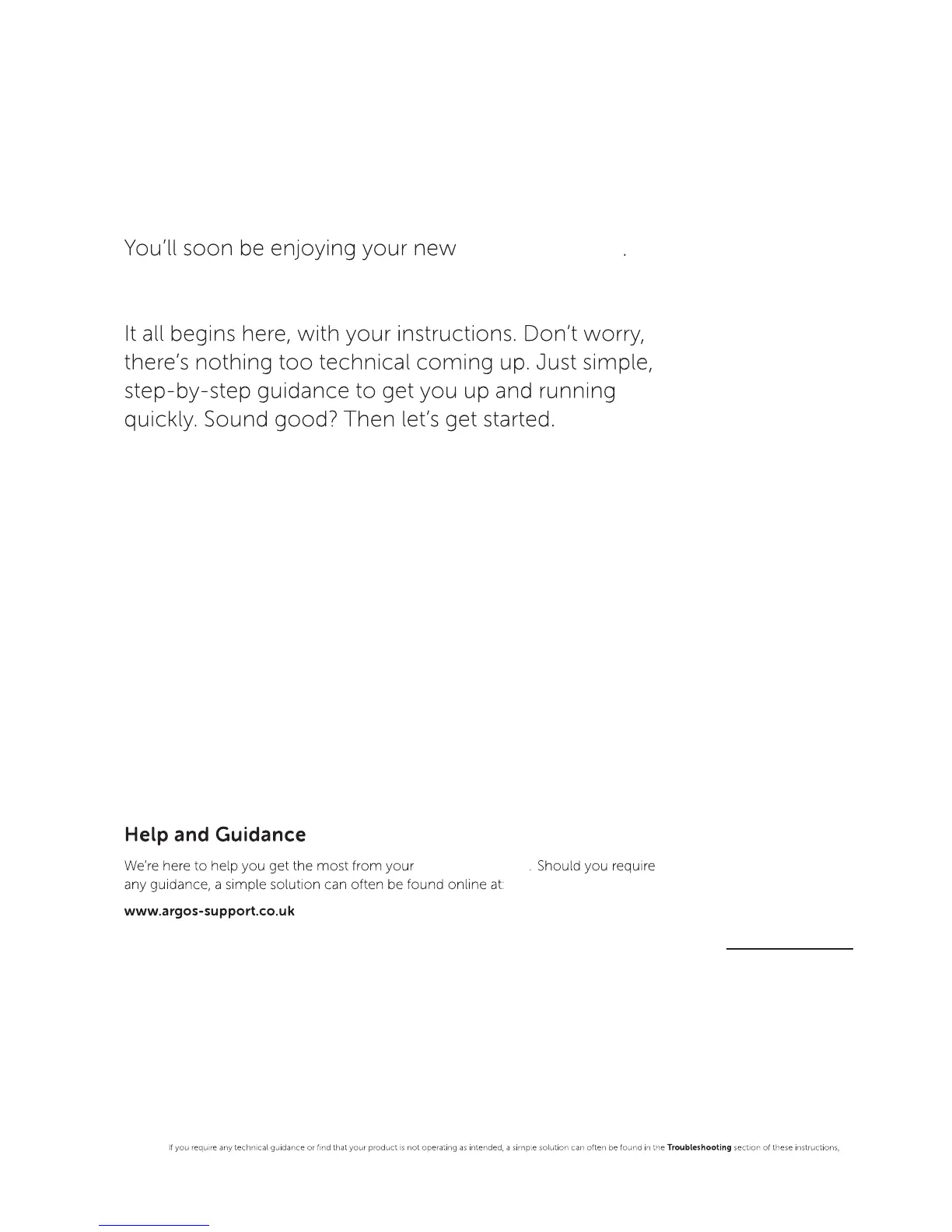 You'll soon be enjoying your new .

It all begins here, with your instructions. Don't worry, there's nothing too technical coming up. Just simple, step-by-step guidance to get you up and running quickly. Sound good? Then let's get started.

Help and Guidance

We're here to help you get the most from your . Should you require any guidance, a simple solution can often be found online at:

www.argos-support.co.uk

If you require any technical guidance or find that your product is not operating as intended, a simple solution can often be found in the Troubleshooting section of these instructions,